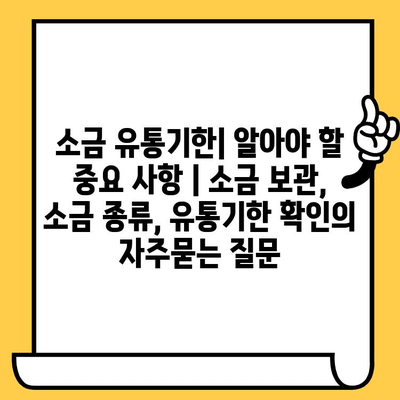 소금 유통기한| 알아야 할 중요 사항 | 소금 보관, 소금 종류, 유통기한 확인의 자주묻는 질문